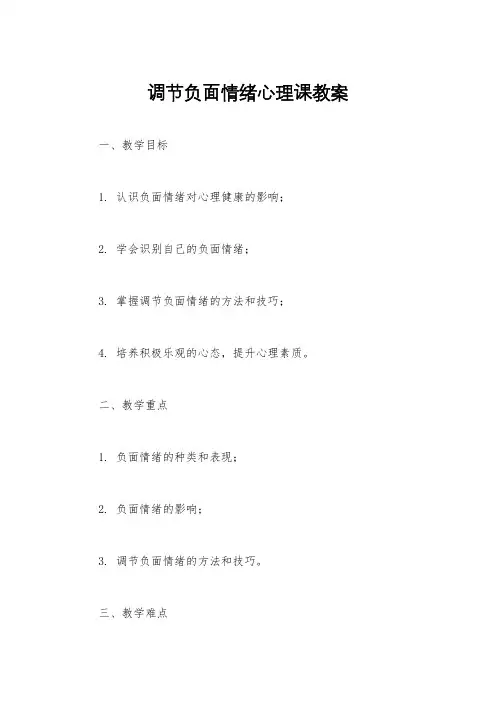 调节负面情绪心理课教案

一、教学目标

1. 认识负面情绪对心理健康的影响；

2. 学会识别自己的负面情绪；

3. 掌握调节负面情绪的方法和技巧；

4. 培养积极乐观的心态，提升心理素质。

二、教学重点

1. 负面情绪的种类和表现；

2. 负面情绪的影响；

3. 调节负面情绪的方法和技巧。

三、教学难点